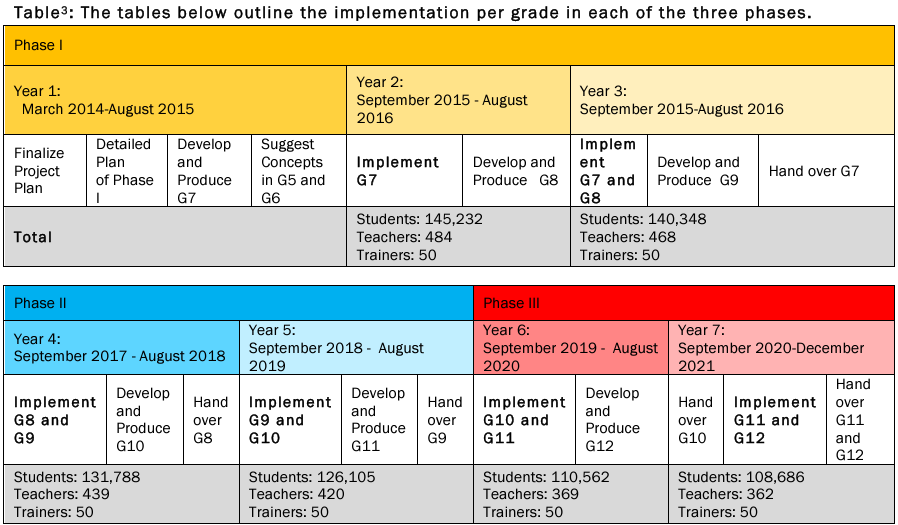 Table³: The tables below outline the implementation per grade in each of the three phases.

| Phase I | | | | | | | | |
|---|---|---|---|---|---|---|---|---|
| Year 1: March 2014-August 2015 | | | | Year 2: September 2015 - August 2016 | | Year 3: September 2015-August 2016 | | |
| Finalize Project Plan | Detailed Plan of Phase I | Develop and Produce G7 | Suggest Concepts in G5 and G6 | **Implement G7** | Develop and Produce G8 | **Implement G7 and G8** | Develop and Produce G9 | Hand over G7 |
| **Total** | | | | Students: 145,232 Teachers: 484 Trainers: 50 | | Students: 140,348 Teachers: 468 Trainers: 50 | | |

| Phase II | | | | | | Phase III | | | | |
|---|---|---|---|---|---|---|---|---|---|---|
| Year 4: September 2017 - August 2018 | | | Year 5: September 2018 - August 2019 | | | Year 6: September 2019 - August 2020 | | Year 7: September 2020-December 2021 | | |
| **Implement G8 and G9** | Develop and Produce G10 | Hand over G8 | **Implement G9 and G10** | Develop and Produce G11 | Hand over G9 | **Implement G10 and G11** | Develop and Produce G12 | Hand over G10 | **Implement G11 and G12** | Hand over G11 and G12 |
| Students: 131,788 Teachers: 439 Trainers: 50 | | | Students: 126,105 Teachers: 420 Trainers: 50 | | | Students: 110,562 Teachers: 369 Trainers: 50 | | Students: 108,686 Teachers: 362 Trainers: 50 | | |